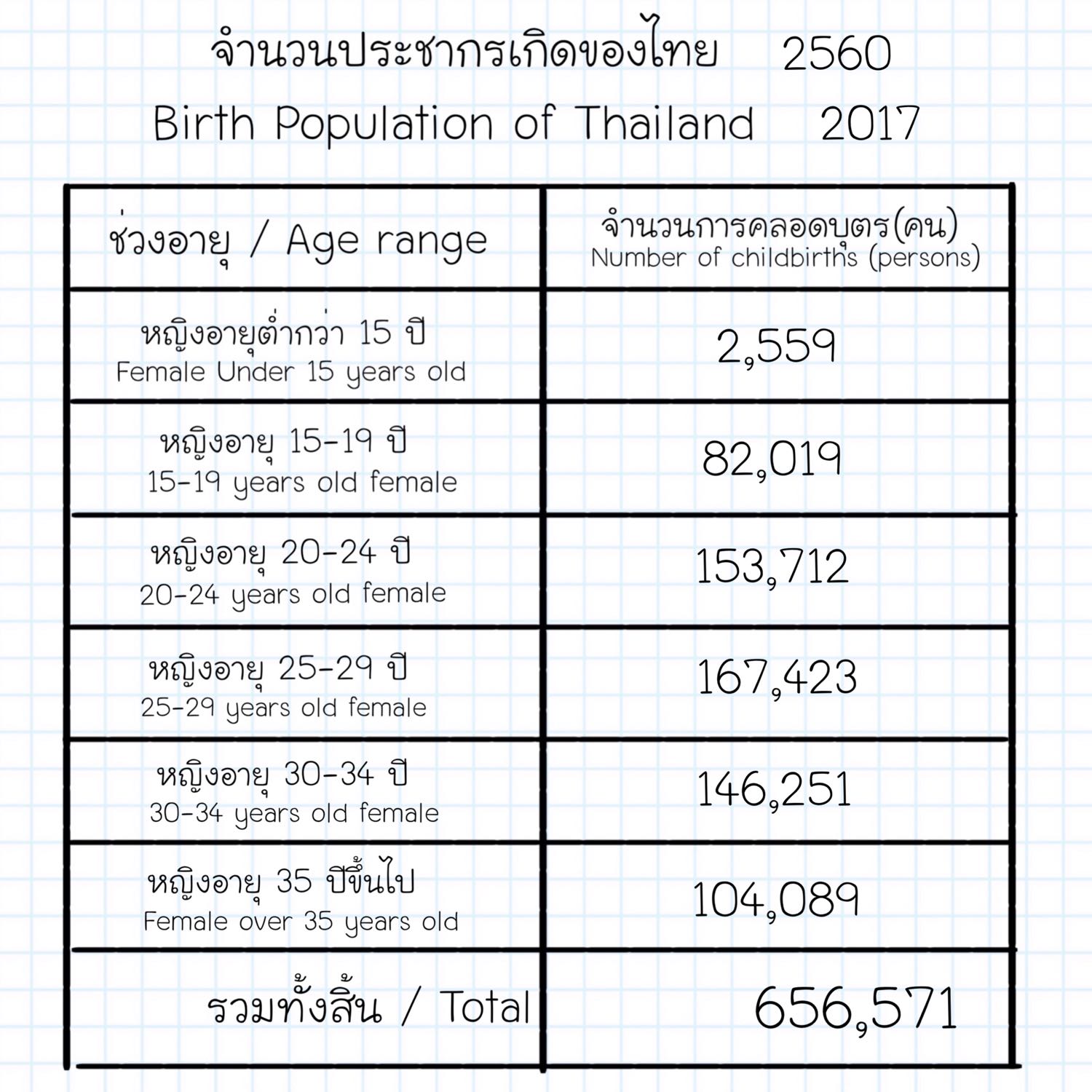 จำนวนประชากรเกิดของไทย 2560
Birth Population of Thailand 2017

| ช่วงอายุ / Age range | จำนวนการคลอดบุตร(คน) Number of childbirths (persons) |
|---|---|
| หญิงอายุต่ำกว่า 15 ปี Female Under 15 years old | 2,559 |
| หญิงอายุ 15-19 ปี 15-19 years old female | 82,019 |
| หญิงอายุ 20-24 ปี 20-24 years old female | 153,712 |
| หญิงอายุ 25-29 ปี 25-29 years old female | 167,423 |
| หญิงอายุ 30-34 ปี 30-34 years old female | 146,251 |
| หญิงอายุ 35 ปีขึ้นไป Female over 35 years old | 104,089 |
| รวมทั้งสิ้น / Total | 656,571 |